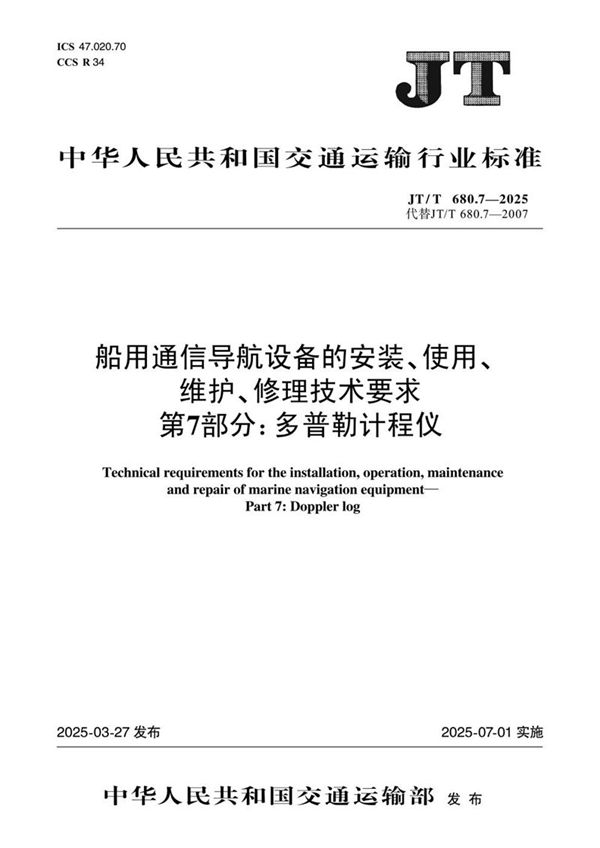 ICS 47.020.70
CCS R 34

JT

中华人民共和国交通运输行业标准

JT/T 680.7—2025
代替JT/T 680.7—2007

船用通信导航设备的安装、使用、维护、修理技术要求
第7部分：多普勒计程仪

Technical requirements for the installation, operation, maintenance and repair of marine navigation equipment—
Part 7: Doppler log

2025-03-27 发布

2025-07-01 实施

中华人民共和国交通运输部 发布